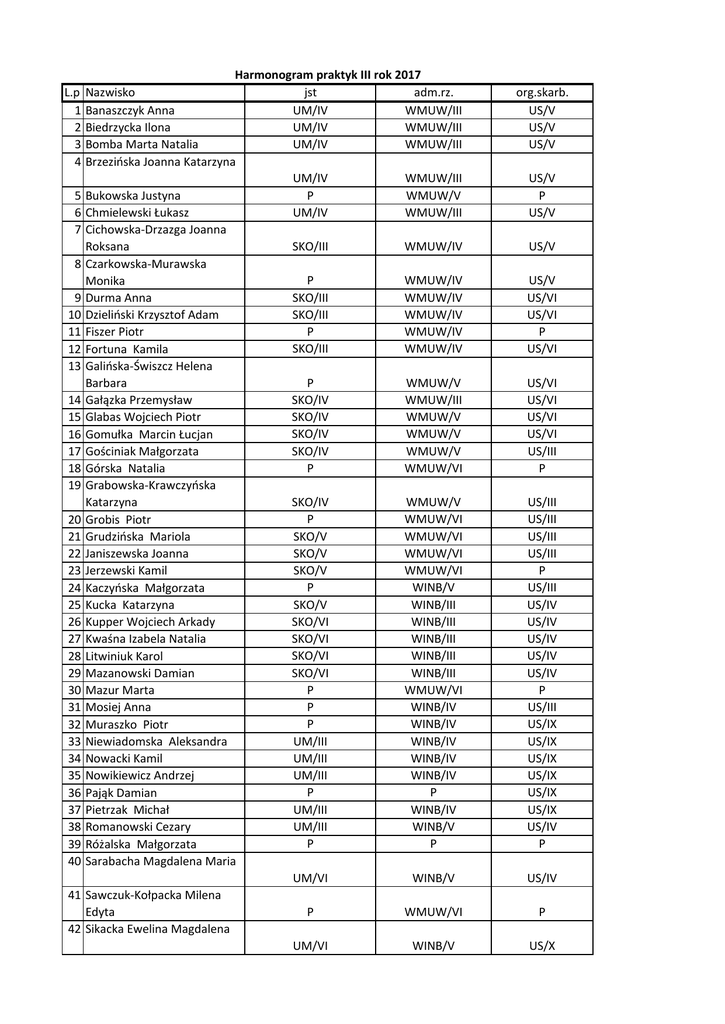 Harmonogram praktyk III rok 2017

| L.p | Nazwisko | jst | adm.rz. | org.skarb. |
|---|---|---|---|---|
| 1 | Banaszczyk Anna | UM/IV | WMUW/III | US/V |
| 2 | Biedrzycka Ilona | UM/IV | WMUW/III | US/V |
| 3 | Bomba Marta Natalia | UM/IV | WMUW/III | US/V |
| 4 | Brzezińska Joanna Katarzyna | UM/IV | WMUW/III | US/V |
| 5 | Bukowska Justyna | P | WMUW/V | P |
| 6 | Chmielewski Łukasz | UM/IV | WMUW/III | US/V |
| 7 | Cichowska-Drzazga Joanna Roksana | SKO/III | WMUW/IV | US/V |
| 8 | Czarkowska-Murawska Monika | P | WMUW/IV | US/V |
| 9 | Durma Anna | SKO/III | WMUW/IV | US/VI |
| 10 | Dzieliński Krzysztof Adam | SKO/III | WMUW/IV | US/VI |
| 11 | Fiszer Piotr | P | WMUW/IV | P |
| 12 | Fortuna Kamila | SKO/III | WMUW/IV | US/VI |
| 13 | Galińska-Świszcz Helena Barbara | P | WMUW/V | US/VI |
| 14 | Gałązka Przemysław | SKO/IV | WMUW/III | US/VI |
| 15 | Glabas Wojciech Piotr | SKO/IV | WMUW/V | US/VI |
| 16 | Gomułka Marcin Łucjan | SKO/IV | WMUW/V | US/VI |
| 17 | Gościniak Małgorzata | SKO/IV | WMUW/V | US/III |
| 18 | Górska Natalia | P | WMUW/VI | P |
| 19 | Grabowska-Krawczyńska Katarzyna | SKO/IV | WMUW/V | US/III |
| 20 | Grobis Piotr | P | WMUW/VI | US/III |
| 21 | Grudzińska Mariola | SKO/V | WMUW/VI | US/III |
| 22 | Janiszewska Joanna | SKO/V | WMUW/VI | US/III |
| 23 | Jerzewski Kamil | SKO/V | WMUW/VI | P |
| 24 | Kaczyńska Małgorzata | P | WINB/V | US/III |
| 25 | Kucka Katarzyna | SKO/V | WINB/III | US/IV |
| 26 | Kupper Wojciech Arkady | SKO/VI | WINB/III | US/IV |
| 27 | Kwaśna Izabela Natalia | SKO/VI | WINB/III | US/IV |
| 28 | Litwiniuk Karol | SKO/VI | WINB/III | US/IV |
| 29 | Mazanowski Damian | SKO/VI | WINB/III | US/IV |
| 30 | Mazur Marta | P | WMUW/VI | P |
| 31 | Mosiej Anna | P | WINB/IV | US/III |
| 32 | Muraszko Piotr | P | WINB/IV | US/IX |
| 33 | Niewiadomska Aleksandra | UM/III | WINB/IV | US/IX |
| 34 | Nowacki Kamil | UM/III | WINB/IV | US/IX |
| 35 | Nowikiewicz Andrzej | UM/III | WINB/IV | US/IX |
| 36 | Pająk Damian | P | P | US/IX |
| 37 | Pietrzak Michał | UM/III | WINB/IV | US/IX |
| 38 | Romanowski Cezary | UM/III | WINB/V | US/IV |
| 39 | Różalska Małgorzata | P | P | P |
| 40 | Sarabacha Magdalena Maria | UM/VI | WINB/V | US/IV |
| 41 | Sawczuk-Kołpacka Milena Edyta | P | WMUW/VI | P |
| 42 | Sikacka Ewelina Magdalena | UM/VI | WINB/V | US/X |